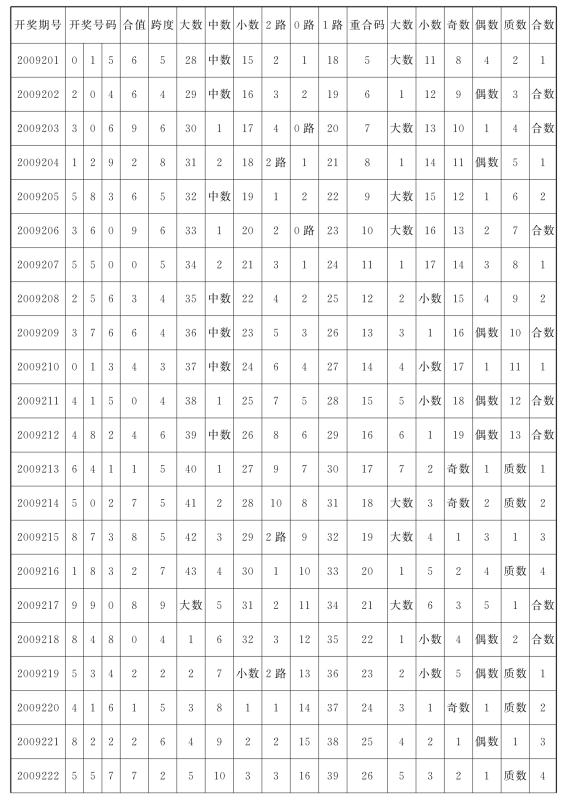 | 开奖期号 | 开奖号码 | | | 合值 | 跨度 | 大数 | 中数 | 小数 | 2路 | 0路 | 1路 | 重合码 | 大数 | 小数 | 奇数 | 偶数 | 质数 | 合数 |
|---|---|---|---|---|---|---|---|---|---|---|---|---|---|---|---|---|---|---|
| 2009201 | 0 | 1 | 5 | 6 | 5 | 28 | 中数 | 15 | 2 | 1 | 18 | 5 | 大数 | 11 | 8 | 4 | 2 | 1 |
| 2009202 | 2 | 0 | 4 | 6 | 4 | 29 | 中数 | 16 | 3 | 2 | 19 | 6 | 1 | 12 | 9 | 偶数 | 3 | 合数 |
| 2009203 | 3 | 0 | 6 | 9 | 6 | 30 | 1 | 17 | 4 | 0路 | 20 | 7 | 大数 | 13 | 10 | 1 | 4 | 合数 |
| 2009204 | 1 | 2 | 9 | 2 | 8 | 31 | 2 | 18 | 2路 | 1 | 21 | 8 | 1 | 14 | 11 | 偶数 | 5 | 1 |
| 2009205 | 5 | 8 | 3 | 6 | 5 | 32 | 中数 | 19 | 1 | 2 | 22 | 9 | 大数 | 15 | 12 | 1 | 6 | 2 |
| 2009206 | 3 | 6 | 0 | 9 | 6 | 33 | 1 | 20 | 2 | 0路 | 23 | 10 | 大数 | 16 | 13 | 2 | 7 | 合数 |
| 2009207 | 5 | 5 | 0 | 0 | 5 | 34 | 2 | 21 | 3 | 1 | 24 | 11 | 1 | 17 | 14 | 3 | 8 | 1 |
| 2009208 | 2 | 5 | 6 | 3 | 4 | 35 | 中数 | 22 | 4 | 2 | 25 | 12 | 2 | 小数 | 15 | 4 | 9 | 2 |
| 2009209 | 3 | 7 | 6 | 6 | 4 | 36 | 中数 | 23 | 5 | 3 | 26 | 13 | 3 | 1 | 16 | 偶数 | 10 | 合数 |
| 2009210 | 0 | 1 | 3 | 4 | 3 | 37 | 中数 | 24 | 6 | 4 | 27 | 14 | 4 | 小数 | 17 | 1 | 11 | 1 |
| 2009211 | 4 | 1 | 5 | 0 | 4 | 38 | 1 | 25 | 7 | 5 | 28 | 15 | 5 | 小数 | 18 | 偶数 | 12 | 合数 |
| 2009212 | 4 | 8 | 2 | 4 | 6 | 39 | 中数 | 26 | 8 | 6 | 29 | 16 | 6 | 1 | 19 | 偶数 | 13 | 合数 |
| 2009213 | 6 | 4 | 1 | 1 | 5 | 40 | 1 | 27 | 9 | 7 | 30 | 17 | 7 | 2 | 奇数 | 1 | 质数 | 1 |
| 2009214 | 5 | 0 | 2 | 7 | 5 | 41 | 2 | 28 | 10 | 8 | 31 | 18 | 大数 | 3 | 奇数 | 2 | 质数 | 2 |
| 2009215 | 8 | 7 | 3 | 8 | 5 | 42 | 3 | 29 | 2路 | 9 | 32 | 19 | 大数 | 4 | 1 | 3 | 1 | 3 |
| 2009216 | 1 | 8 | 3 | 2 | 7 | 43 | 4 | 30 | 1 | 10 | 33 | 20 | 1 | 5 | 2 | 4 | 质数 | 4 |
| 2009217 | 9 | 9 | 0 | 8 | 9 | 大数 | 5 | 31 | 2 | 11 | 34 | 21 | 大数 | 6 | 3 | 5 | 1 | 合数 |
| 2009218 | 8 | 4 | 8 | 0 | 4 | 1 | 6 | 32 | 3 | 12 | 35 | 22 | 1 | 小数 | 4 | 偶数 | 2 | 合数 |
| 2009219 | 5 | 3 | 4 | 2 | 2 | 2 | 7 | 小数 | 2路 | 13 | 36 | 23 | 2 | 小数 | 5 | 偶数 | 质数 | 1 |
| 2009220 | 4 | 1 | 6 | 1 | 5 | 3 | 8 | 1 | 1 | 14 | 37 | 24 | 3 | 1 | 奇数 | 1 | 质数 | 2 |
| 2009221 | 8 | 2 | 2 | 2 | 6 | 4 | 9 | 2 | 2 | 15 | 38 | 25 | 4 | 2 | 1 | 偶数 | 1 | 3 |
| 2009222 | 5 | 5 | 7 | 7 | 2 | 5 | 10 | 3 | 3 | 16 | 39 | 26 | 5 | 3 | 2 | 1 | 质数 | 4 |